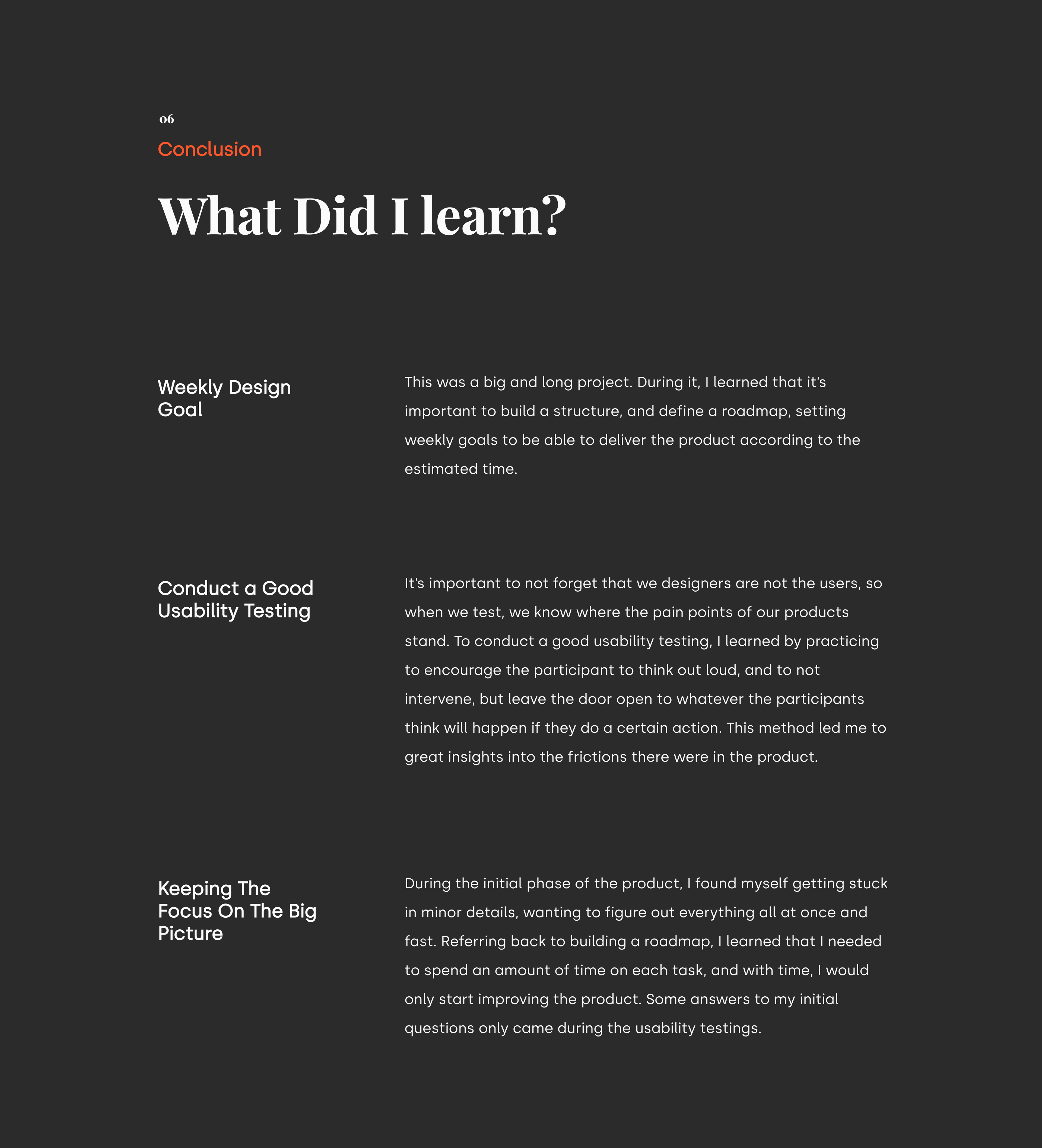 06

Conclusion

What Did I learn?

Weekly Design Goal

This was a big and long project. During it, I learned that it's important to build a structure, and define a roadmap, setting weekly goals to be able to deliver the product according to the estimated time.

Conduct a Good Usability Testing

It's important to not forget that we designers are not the users, so when we test, we know where the pain points of our products stand. To conduct a good usability testing, I learned by practicing to encourage the participant to think out loud, and to not intervene, but leave the door open to whatever the participants think will happen if they do a certain action. This method led me to great insights into the frictions there were in the product.

Keeping The Focus On The Big Picture

During the initial phase of the product, I found myself getting stuck in minor details, wanting to figure out everything all at once and fast. Referring back to building a roadmap, I learned that I needed to spend an amount of time on each task, and with time, I would only start improving the product. Some answers to my initial questions only came during the usability testings.